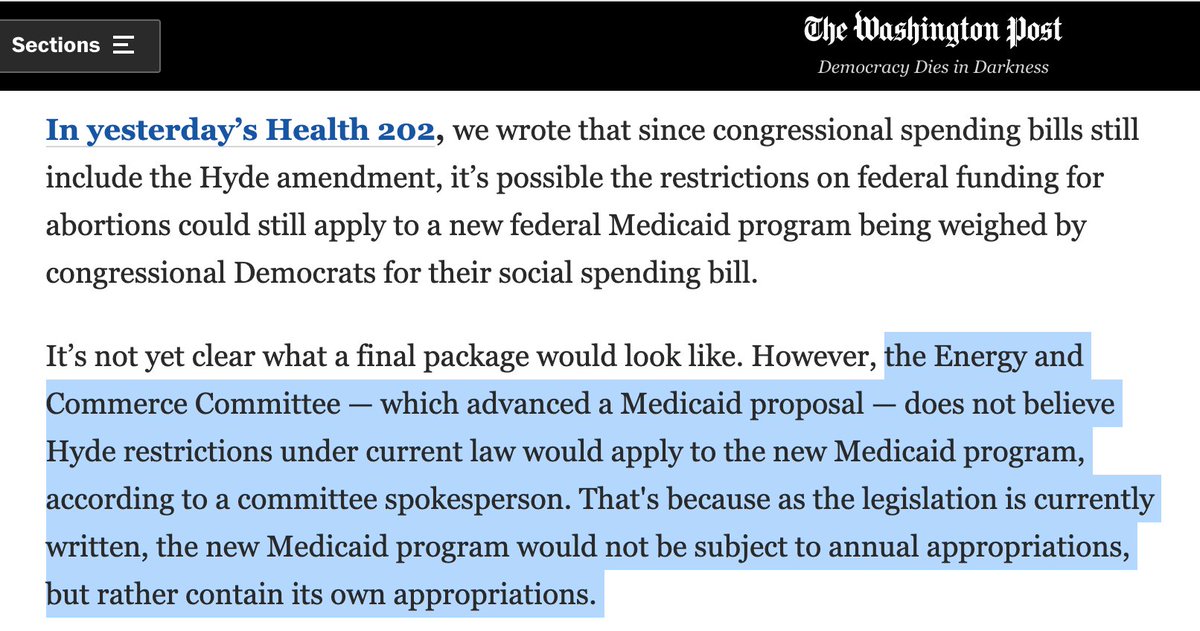 Sections

The Washington Post
Democracy Dies in Darkness

In yesterday’s Health 202, we wrote that since congressional spending bills still include the Hyde amendment, it’s possible the restrictions on federal funding for abortions could still apply to a new federal Medicaid program being weighed by congressional Democrats for their social spending bill.

It’s not yet clear what a final package would look like. However, the Energy and Commerce Committee — which advanced a Medicaid proposal — does not believe Hyde restrictions under current law would apply to the new Medicaid program, according to a committee spokesperson. That's because as the legislation is currently written, the new Medicaid program would not be subject to annual appropriations, but rather contain its own appropriations.